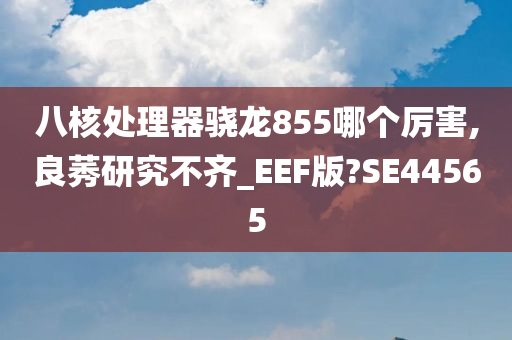 八核处理器骁龙855哪个厉害,良莠研究不齐_EEF版?SE44565